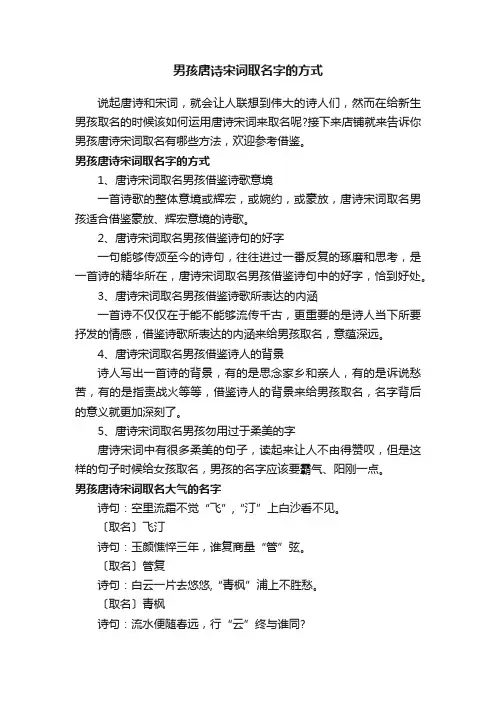 男孩唐诗宋词取名字的方式

说起唐诗和宋词，就会让人联想到伟大的诗人们，然而在给新生男孩取名的时候该如何运用唐诗宋词来取名呢?接下来店铺就来告诉你男孩唐诗宋词取名有哪些方法，欢迎参考借鉴。

男孩唐诗宋词取名字的方式

1、唐诗宋词取名男孩借鉴诗歌意境

一首诗歌的整体意境或辉宏，或婉约，或豪放，唐诗宋词取名男孩适合借鉴豪放、辉宏意境的诗歌。

2、唐诗宋词取名男孩借鉴诗句的好字

一句能够传颂至今的诗句，往往进过一番反复的琢磨和思考，是一首诗的精华所在，唐诗宋词取名男孩借鉴诗句中的好字，恰到好处。

3、唐诗宋词取名男孩借鉴诗歌所表达的内涵

一首诗不仅仅在于能不能够流传千古，更重要的是诗人当下所要抒发的情感，借鉴诗歌所表达的内涵来给男孩取名，意蕴深远。

4、唐诗宋词取名男孩借鉴诗人的背景

诗人写出一首诗的背景，有的是思念家乡和亲人，有的是诉说愁苦，有的是指责战火等等，借鉴诗人的背景来给男孩取名，名字背后的意义就更加深刻了。

5、唐诗宋词取名男孩勿用过于柔美的字

唐诗宋词中有很多柔美的句子，读起来让人不由得赞叹，但是这样的句子时候给女孩取名，男孩的名字应该要霸气、阳刚一点。

男孩唐诗宋词取名大气的名字

诗句：空里流霜不觉“飞”，“汀”上白沙看不见。

〔取名〕飞汀

诗句：玉颜憔悴三年，谁复商量“管”弦。

〔取名〕管复

诗句：白云一片去悠悠，“青枫”浦上不胜愁。

〔取名〕青枫

诗句：流水便随春远，行“云”终与谁同?